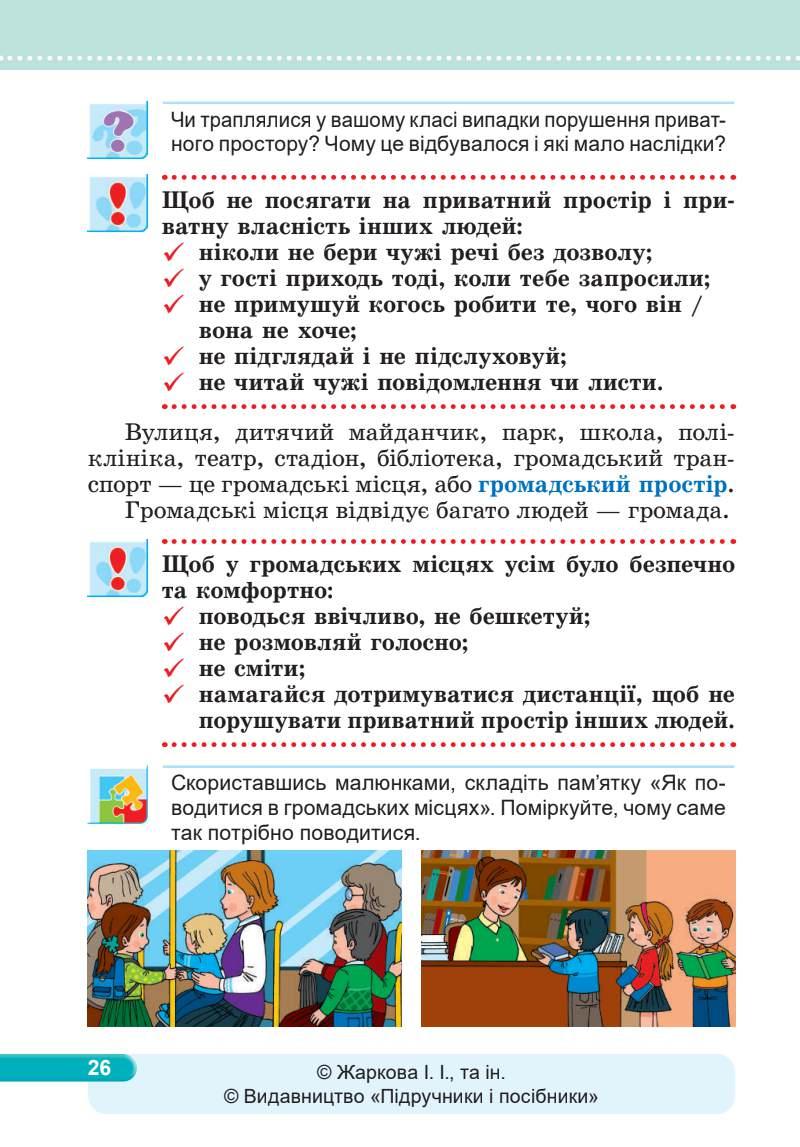 Чи траплялися у вашому класі випадки порушення приватного простору? Чому це відбувалося і які мало наслідки?

Щоб не посягати на приватний простір і приватну власність інших людей:
✓ ніколи не бери чужі речі без дозволу;
✓ у гості приходь тоді, коли тебе запросили;
✓ не примушуй когось робити те, чого він / вона не хоче;
✓ не підглядай і не підслуховуй;
✓ не читай чужі повідомлення чи листи.

Вулиця, дитячий майданчик, парк, школа, поліклініка, театр, стадіон, бібліотека, громадський транспорт — це громадські місця, або громадський простір.

Громадські місця відвідує багато людей — громада.

Щоб у громадських місцях усім було безпечно та комфортно:
✓ поводься ввічливо, не бешкетуй;
✓ не розмовляй голосно;
✓ не сміти;
✓ намагайся дотримуватися дистанції, щоб не порушувати приватний простір інших людей.

Скориставшись малюнками, складіть пам'ятку «Як поводитися в громадських місцях». Поміркуйте, чому саме так потрібно поводитися.

26

© Жаркова І. І., та ін.
© Видавництво «Підручники і посібники»